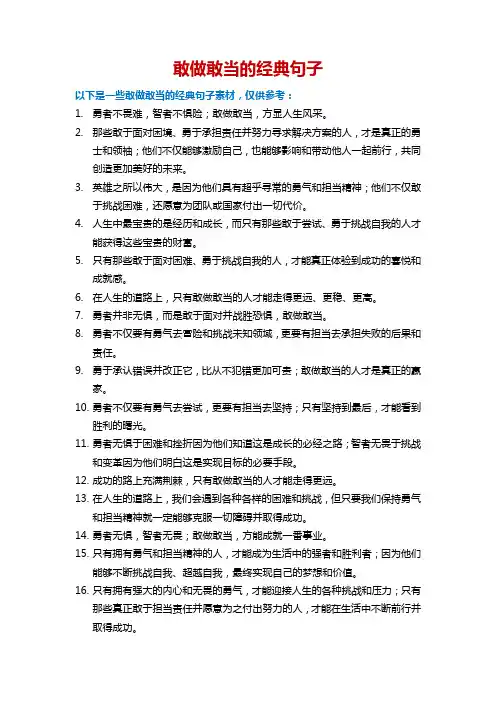 敢做敢当的经典句子

以下是一些敢做敢当的经典句子素材，仅供参考：

1. 勇者不畏难，智者不惧险；敢做敢当，方显人生风采。
2. 那些敢于面对困境、勇于承担责任并努力寻求解决方案的人，才是真正的勇士和领袖；他们不仅能够激励自己，也能够影响和带动他人一起前行，共同创造更加美好的未来。
3. 英雄之所以伟大，是因为他们具有超乎寻常的勇气和担当精神；他们不仅敢于挑战困难，还愿意为团队或国家付出一切代价。
4. 人生中最宝贵的是经历和成长，而只有那些敢于尝试、勇于挑战自我的人才能获得这些宝贵的财富。
5. 只有那些敢于面对困难、勇于挑战自我的人，才能真正体验到成功的喜悦和成就感。
6. 在人生的道路上，只有敢做敢当的人才能走得更远、更稳、更高。
7. 勇者并非无惧，而是敢于面对并战胜恐惧，敢做敢当。
8. 勇者不仅要有勇气去冒险和挑战未知领域，更要有担当去承担失败的后果和责任。
9. 勇于承认错误并改正它，比从不犯错更加可贵；敢做敢当的人才是真正的赢家。
10. 勇者不仅要有勇气去尝试，更要有担当去坚持；只有坚持到最后，才能看到胜利的曙光。
11. 勇者无惧于困难和挫折因为他们知道这是成长的必经之路；智者无畏于挑战和变革因为他们明白这是实现目标的必要手段。
12. 成功的路上充满荆棘，只有敢做敢当的人才能走得更远。
13. 在人生的道路上，我们会遇到各种各样的困难和挑战，但只要我们保持勇气和担当精神就一定能够克服一切障碍并取得成功。
14. 勇者无惧，智者无畏；敢做敢当，方能成就一番事业。
15. 只有拥有勇气和担当精神的人，才能成为生活中的强者和胜利者；因为他们能够不断挑战自我、超越自我，最终实现自己的梦想和价值。
16. 只有拥有强大的内心和无畏的勇气，才能迎接人生的各种挑战和压力；只有那些真正敢于担当责任并愿意为之付出努力的人，才能在生活中不断前行并取得成功。